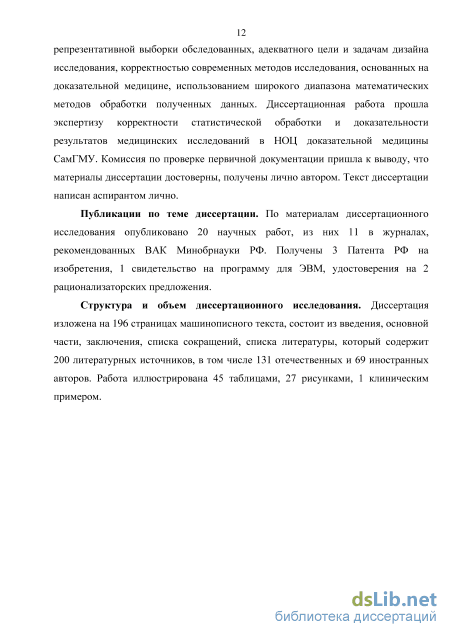 12

репрезентативной выборки обследованных, адекватного цели и задачам дизайна исследования, корректностью современных методов исследования, основанных на доказательной медицине, использованием широкого диапазона математических методов обработки полученных данных. Диссертационная работа прошла экспертизу корректности статистической обработки и доказательности результатов медицинских исследований в НОЦ доказательной медицины СамГМУ. Комиссия по проверке первичной документации пришла к выводу, что материалы диссертации достоверны, получены лично автором. Текст диссертации написан аспирантом лично.

Публикации по теме диссертации. По материалам диссертационного исследования опубликовано 20 научных работ, из них 11 в журналах, рекомендованных ВАК Минобрнауки РФ. Получены 3 Патента РФ на изобретения, 1 свидетельство на программу для ЭВМ, удостоверения на 2 рационализаторских предложения.

Структура и объем диссертационного исследования. Диссертация изложена на 196 страницах машинописного текста, состоит из введения, основной части, заключения, списка сокращений, списка литературы, который содержит 200 литературных источников, в том числе 131 отечественных и 69 иностранных авторов. Работа иллюстрирована 45 таблицами, 27 рисунками, 1 клиническим примером.

dsLib.net
библиотека диссертаций